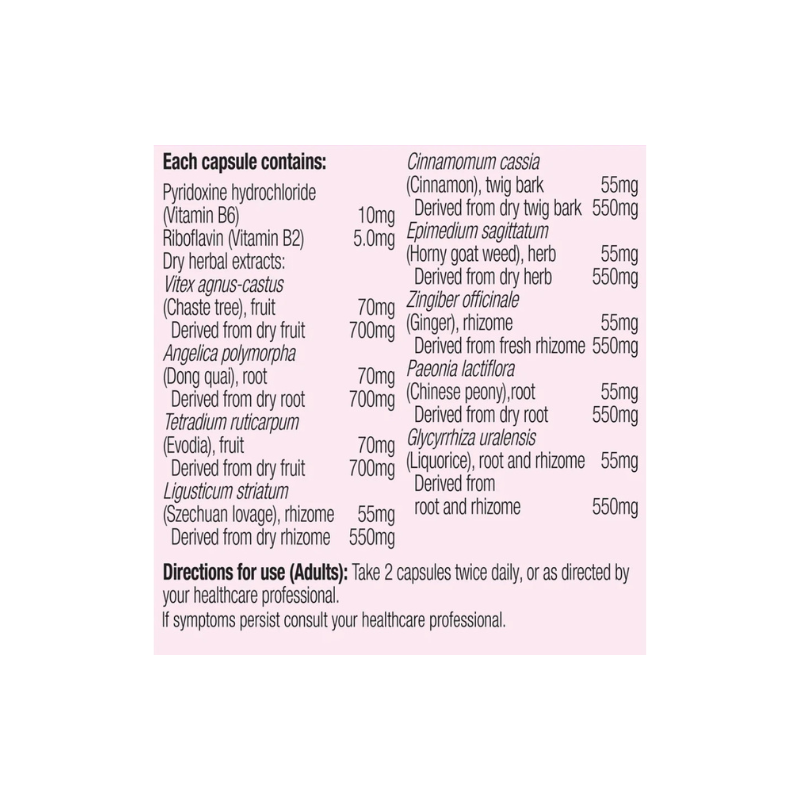 Each capsule contains:
Pyridoxine hydrochloride
(Vitamin B6) 10mg
Riboflavin (Vitamin B2) 5.0mg
Dry herbal extracts:
Vitex agnus-castus
(Chaste tree), fruit 70mg
Derived from dry fruit 700mg
Angelica polymorpha
(Dong quai), root 70mg
Derived from dry root 700mg
Tetradium ruticarpum
(Evodia), fruit 70mg
Derived from dry fruit 700mg
Ligusticum striatum
(Szechuan lovage), rhizome 55mg
Derived from dry rhizome 550mg

Cinnamomum cassia
(Cinnamon), twig bark 55mg
Derived from dry twig bark 550mg
Epimedium sagittatum
(Horny goat weed), herb 55mg
Derived from dry herb 550mg
Zingiber officinale
(Ginger), rhizome 55mg
Derived from fresh rhizome 550mg
Paeonia lactiflora
(Chinese peony),root 55mg
Derived from dry root 550mg
Glycyrrhiza uralensis
(Liquorice), root and rhizome 55mg
Derived from
root and rhizome 550mg

Directions for use (Adults): Take 2 capsules twice daily, or as directed by your healthcare professional.
If symptoms persist consult your healthcare professional.